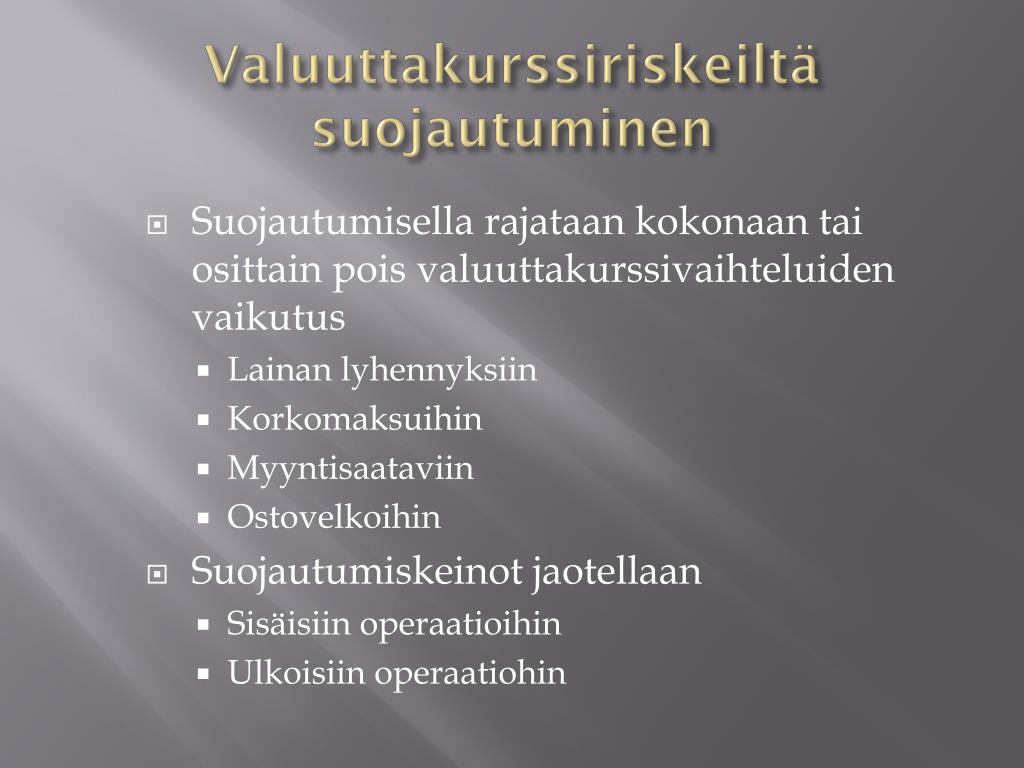 Valuuttakurssiriskeiltä suojautuminen

Suojautumisella rajataan kokonaan tai osittain pois valuuttakurssivaihteluiden vaikutus

Lainan lyhennyksiin

Korkomaksuihin

Myyntisaataviin

Ostovelkoihin

Suojautumiskeinot jaotellaan

Sisäisiin operaatioihin

Ulkoisiin operaatiohin